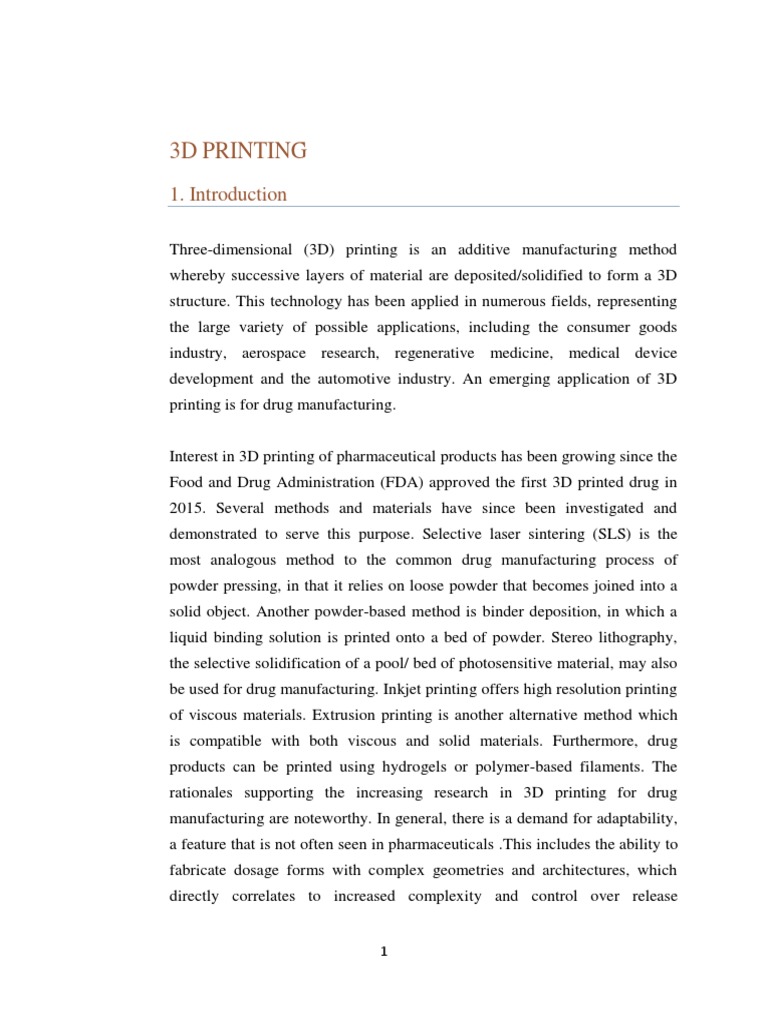 3D PRINTING

1. Introduction

Three-dimensional (3D) printing is an additive manufacturing method whereby successive layers of material are deposited/solidified to form a 3D structure. This technology has been applied in numerous fields, representing the large variety of possible applications, including the consumer goods industry, aerospace research, regenerative medicine, medical device development and the automotive industry. An emerging application of 3D printing is for drug manufacturing.

Interest in 3D printing of pharmaceutical products has been growing since the Food and Drug Administration (FDA) approved the first 3D printed drug in 2015. Several methods and materials have since been investigated and demonstrated to serve this purpose. Selective laser sintering (SLS) is the most analogous method to the common drug manufacturing process of powder pressing, in that it relies on loose powder that becomes joined into a solid object. Another powder-based method is binder deposition, in which a liquid binding solution is printed onto a bed of powder. Stereo lithography, the selective solidification of a pool/ bed of photosensitive material, may also be used for drug manufacturing. Inkjet printing offers high resolution printing of viscous materials. Extrusion printing is another alternative method which is compatible with both viscous and solid materials. Furthermore, drug products can be printed using hydrogels or polymer-based filaments. The rationales supporting the increasing research in 3D printing for drug manufacturing are noteworthy. In general, there is a demand for adaptability, a feature that is not often seen in pharmaceuticals .This includes the ability to fabricate dosage forms with complex geometries and architectures, which directly correlates to increased complexity and control over release

1